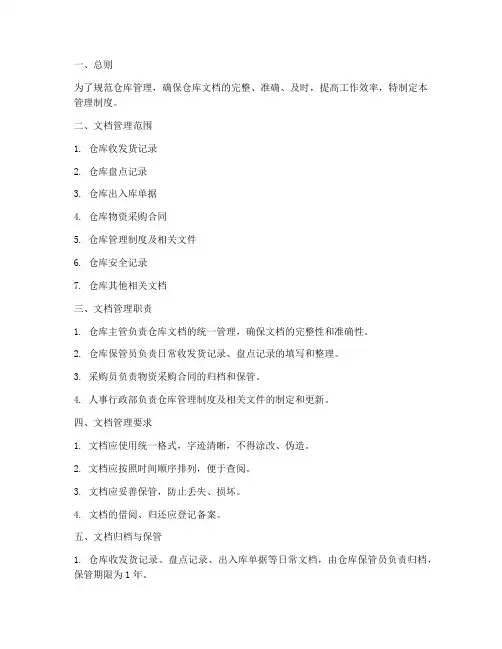 一、总则

为了规范仓库管理，确保仓库文档的完整、准确、及时，提高工作效率，特制定本管理制度。

二、文档管理范围

1. 仓库收发货记录

2. 仓库盘点记录

3. 仓库出入库单据

4. 仓库物资采购合同

5. 仓库管理制度及相关文件

6. 仓库安全记录

7. 仓库其他相关文档

三、文档管理职责

1. 仓库主管负责仓库文档的统一管理，确保文档的完整性和准确性。

2. 仓库保管员负责日常收发货记录、盘点记录的填写和整理。

3. 采购员负责物资采购合同的归档和保管。

4. 人事行政部负责仓库管理制度及相关文件的制定和更新。

四、文档管理要求

1. 文档应使用统一格式，字迹清晰，不得涂改、伪造。

2. 文档应按照时间顺序排列，便于查阅。

3. 文档应妥善保管，防止丢失、损坏。

4. 文档的借阅、归还应登记备案。

五、文档归档与保管

1. 仓库收发货记录、盘点记录、出入库单据等日常文档，由仓库保管员负责归档，保管期限为 1 年。